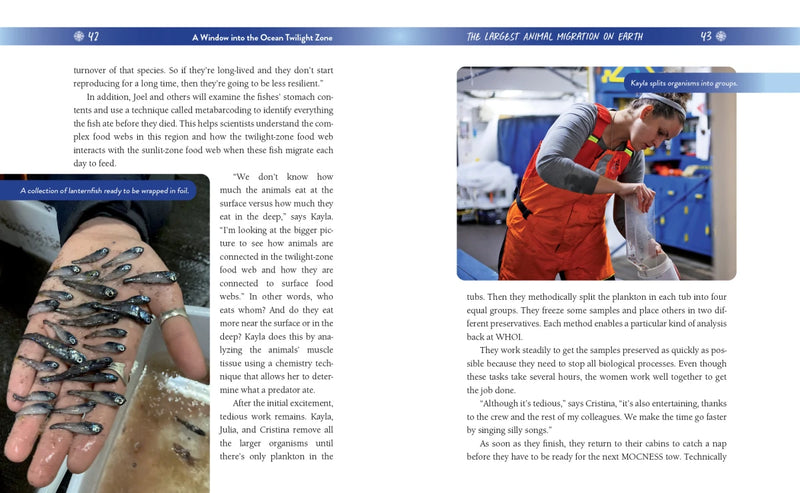 42 A Window into the Ocean Twilight Zone

turnover of that species. So if they're long-lived and they don't start reproducing for a long time, then they're going to be less resilient."

In addition, Joel and others will examine the fishes' stomach contents and use a technique called metabarcoding to identify everything the fish ate before they died. This helps scientists understand the complex food webs in this region and how the twilight-zone food web interacts with the sunlit-zone food web when these fish migrate each day to feed.

A collection of lanternfish ready to be wrapped in foil.

"We don't know how much the animals eat at the surface versus how much they eat in the deep," says Kayla. "I'm looking at the bigger picture to see how animals are connected in the twilight-zone food web and how they are connected to surface food webs." In other words, who eats whom? And do they eat more near the surface or in the deep? Kayla does this by analyzing the animals' muscle tissue using a chemistry technique that allows her to determine what a predator ate.

After the initial excitement, tedious work remains. Kayla, Julia, and Cristina remove all the larger organisms until there's only plankton in the

THE LARGEST ANIMAL MIGRATION ON EARTH 43

Kayla splits organisms into groups.

tubs. Then they methodically split the plankton in each tub into four equal groups. They freeze some samples and place others in two different preservatives. Each method enables a particular kind of analysis back at WHOI.

They work steadily to get the samples preserved as quickly as possible because they need to stop all biological processes. Even though these tasks take several hours, the women work well together to get the job done.

"Although it's tedious," says Cristina, "it's also entertaining, thanks to the crew and the rest of my colleagues. We make the time go faster by singing silly songs."

As soon as they finish, they return to their cabins to catch a nap before they have to be ready for the next MOCNESS tow. Technically